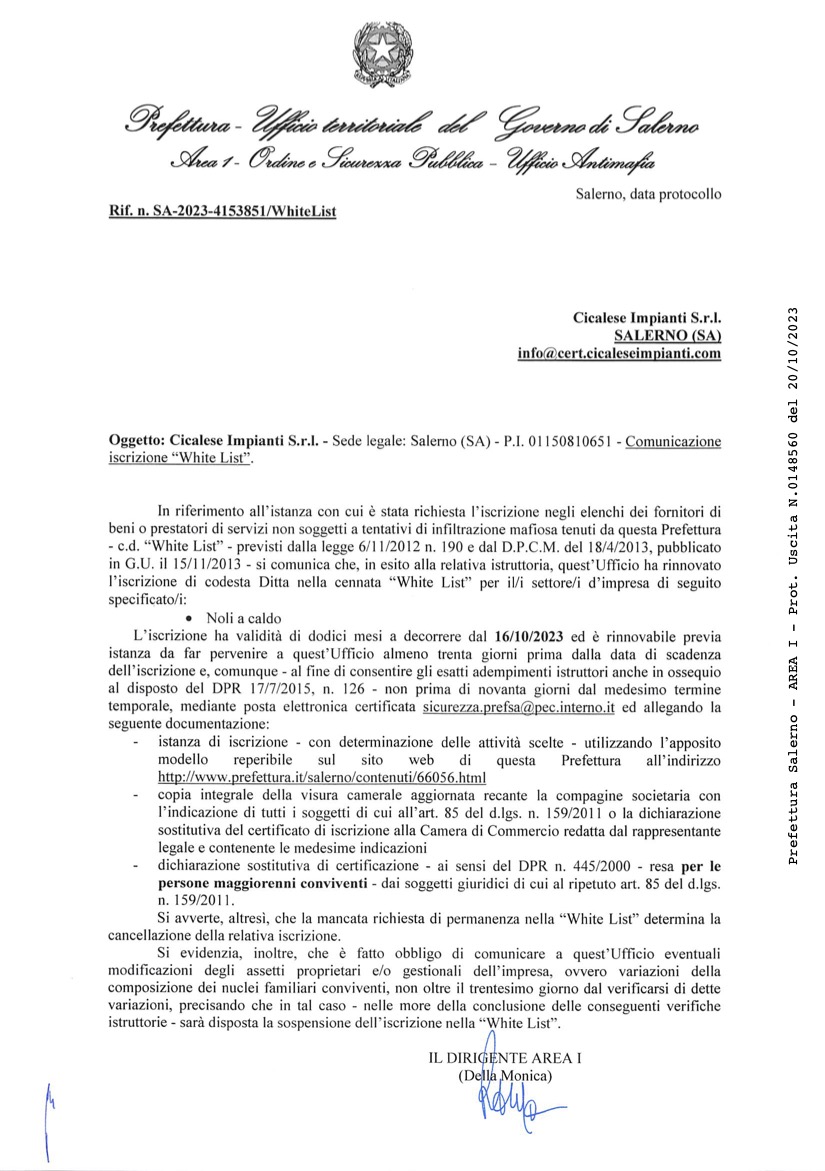 Prefettura - Ufficio territoriale del Governo di Salerno
Area 1 - Ordine e Sicurezza Pubblica - Ufficio Antimafia

Salerno, data protocollo

Rif. n. SA-2023-4153851/WhiteList

Cicalese Impianti S.r.l.
SALERNO (SA)
info@cert.cicaleseimpianti.com

Oggetto: Cicalese Impianti S.r.l. - Sede legale: Salerno (SA) - P.I. 01150810651 - Comunicazione iscrizione "White List".

In riferimento all'istanza con cui è stata richiesta l'iscrizione negli elenchi dei fornitori di beni o prestatori di servizi non soggetti a tentativi di infiltrazione mafiosa tenuti da questa Prefettura - c.d. "White List" - previsti dalla legge 6/11/2012 n. 190 e dal D.P.C.M. del 18/4/2013, pubblicato in G.U. il 15/11/2013 - si comunica che, in esito alla relativa istruttoria, quest'Ufficio ha rinnovato l'iscrizione di codesta Ditta nella cennata "White List" per il/i settore/i d'impresa di seguito specificato/i:

• Noli a caldo

L'iscrizione ha validità di dodici mesi a decorrere dal 16/10/2023 ed è rinnovabile previa istanza da far pervenire a quest'Ufficio almeno trenta giorni prima dalla data di scadenza dell'iscrizione e, comunque - al fine di consentire gli esatti adempimenti istruttori anche in ossequio al disposto del DPR 17/7/2015, n. 126 - non prima di novanta giorni dal medesimo termine temporale, mediante posta elettronica certificata sicurezza.prefsa@pec.interno.it ed allegando la seguente documentazione:

- istanza di iscrizione - con determinazione delle attività scelte - utilizzando l'apposito modello reperibile sul sito web di questa Prefettura all'indirizzo http://www.prefettura.it/salerno/contenuti/66056.html
- copia integrale della visura camerale aggiornata recante la compagine societaria con l'indicazione di tutti i soggetti di cui all'art. 85 del d.lgs. n. 159/2011 o la dichiarazione sostitutiva del certificato di iscrizione alla Camera di Commercio redatta dal rappresentante legale e contenente le medesime indicazioni
- dichiarazione sostitutiva di certificazione - ai sensi del DPR n. 445/2000 - resa per le persone maggiorenni conviventi - dai soggetti giuridici di cui al ripetuto art. 85 del d.lgs. n. 159/2011.

Si avverte, altresì, che la mancata richiesta di permanenza nella "White List" determina la cancellazione della relativa iscrizione.

Si evidenzia, inoltre, che è fatto obbligo di comunicare a quest'Ufficio eventuali modificazioni degli assetti proprietari e/o gestionali dell'impresa, ovvero variazioni della composizione dei nuclei familiari conviventi, non oltre il trentesimo giorno dal verificarsi di dette variazioni, precisando che in tal caso - nelle more della conclusione delle conseguenti verifiche istruttorie - sarà disposta la sospensione dell'iscrizione nella "White List".

IL DIRIGENTE AREA I
(Della Monica)

Prefettura Salerno - AREA I - Prot. Uscita N.0148560 del 20/10/2023